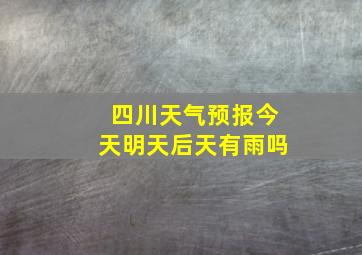 四川天气预报今天明天后天有雨吗